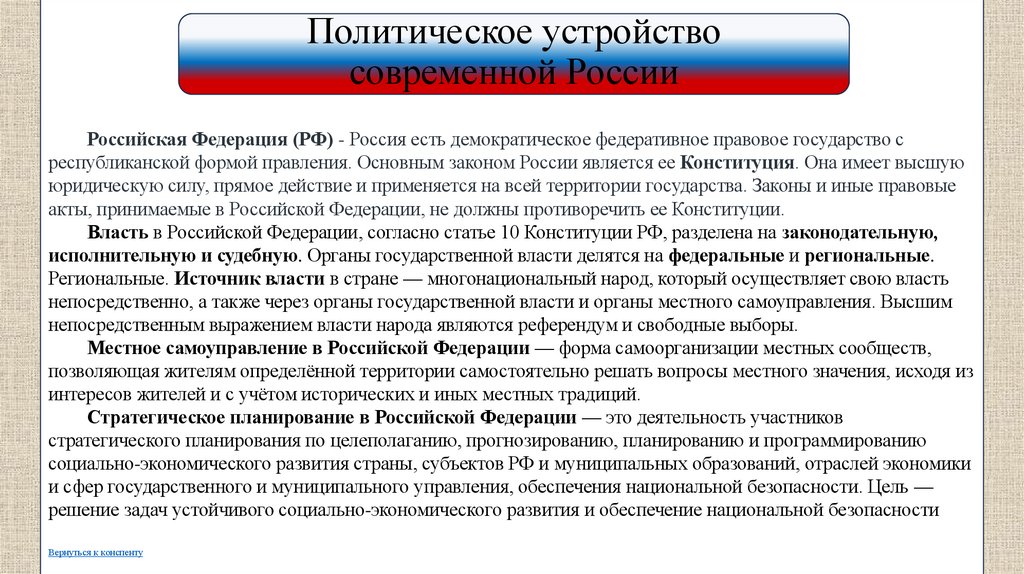 Политическое устройство современной России

Российская Федерация (РФ) - Россия есть демократическое федеративное правовое государство с республиканской формой правления. Основным законом России является ее Конституция. Она имеет высшую юридическую силу, прямое действие и применяется на всей территории государства. Законы и иные правовые акты, принимаемые в Российской Федерации, не должны противоречить ее Конституции.

Власть в Российской Федерации, согласно статье 10 Конституции РФ, разделена на законодательную, исполнительную и судебную. Органы государственной власти делятся на федеральные и региональные. Региональные. Источник власти в стране — многонациональный народ, который осуществляет свою власть непосредственно, а также через органы государственной власти и органы местного самоуправления. Высшим непосредственным выражением власти народа являются референдум и свободные выборы.

Местное самоуправление в Российской Федерации — форма самоорганизации местных сообществ, позволяющая жителям определённой территории самостоятельно решать вопросы местного значения, исходя из интересов жителей и с учётом исторических и иных местных традиций.

Стратегическое планирование в Российской Федерации — это деятельность участников стратегического планирования по целеполаганию, прогнозированию, планированию и программированию социально-экономического развития страны, субъектов РФ и муниципальных образований, отраслей экономики и сфер государственного и муниципального управления, обеспечения национальной безопасности. Цель — решение задач устойчивого социально-экономического развития и обеспечение национальной безопасности

Вернуться к конспекту